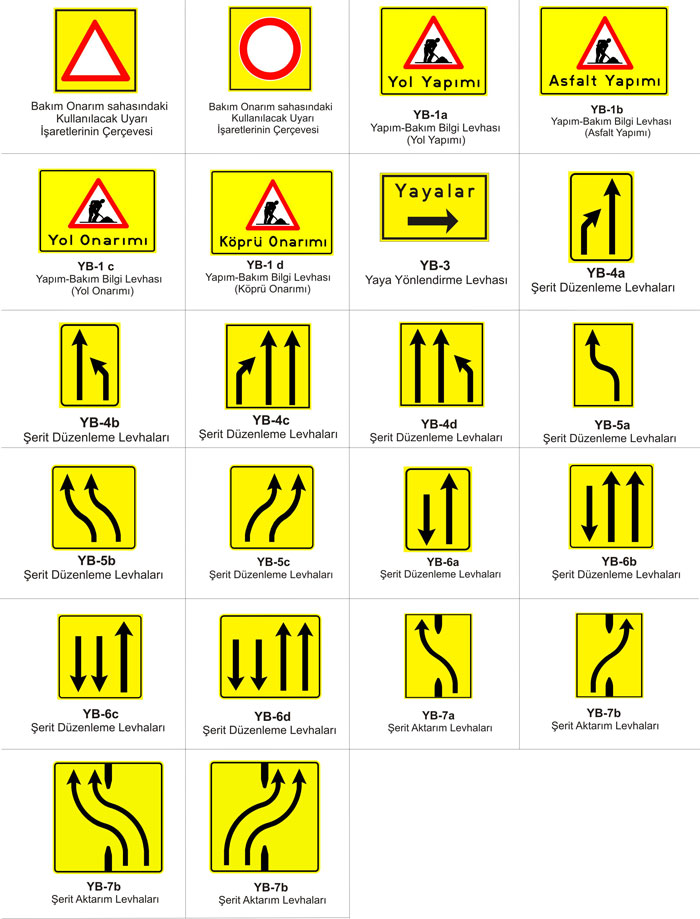 Bakım Onarım sahasındaki Kullanılacak Uyarı İşaretlerinin Çerçevesi

Bakım Onarım sahasındaki Kullanılacak Uyarı İşaretlerinin Çerçevesi

Yol Yapımı
YB-1a
Yapım-Bakım Bilgi Levhası (Yol Yapımı)

Asfalt Yapımı
YB-1b
Yapım-Bakım Bilgi Levhası (Asfalt Yapımı)

Yol Onarımı
YB-1 c
Yapım-Bakım Bilgi Levhası (Yol Onarımı)

Köprü Onarımı
YB-1 d
Yapım-Bakım Bilgi Levhası (Köprü Onarımı)

Yayalar
YB-3
Yaya Yönlendirme Levhası

YB-4a
Şerit Düzenleme Levhaları

YB-4b
Şerit Düzenleme Levhaları

YB-4c
Şerit Düzenleme Levhaları

YB-4d
Şerit Düzenleme Levhaları

YB-5a
Şerit Düzenleme Levhaları

YB-5b
Şerit Düzenleme Levhaları

YB-5c
Şerit Düzenleme Levhaları

YB-6a
Şerit Düzenleme Levhaları

YB-6b
Şerit Düzenleme Levhaları

YB-6c
Şerit Düzenleme Levhaları

YB-6d
Şerit Düzenleme Levhaları

YB-7a
Şerit Aktarım Levhaları

YB-7b
Şerit Aktarım Levhaları

YB-7b
Şerit Aktarım Levhaları

YB-7b
Şerit Aktarım Levhaları